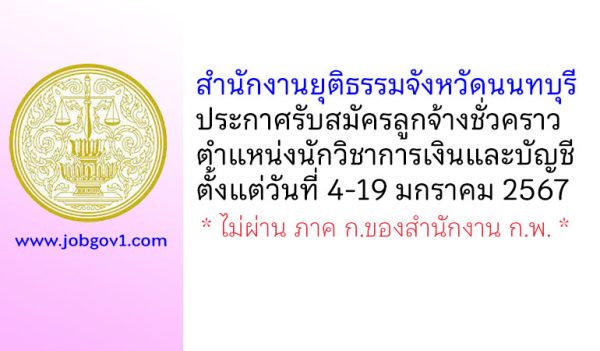 www.jobgov1.com

สำนักงานยุติธรรมจังหวัดนนทบุรี
ประกาศรับสมัครลูกจ้างชั่วคราว
ตำแหน่งนักวิชาการเงินและบัญชี
ตั้งแต่วันที่ 4-19 มกราคม 2567
* ไม่ผ่าน ภาค ก.ของสำนักงาน ก.พ. *